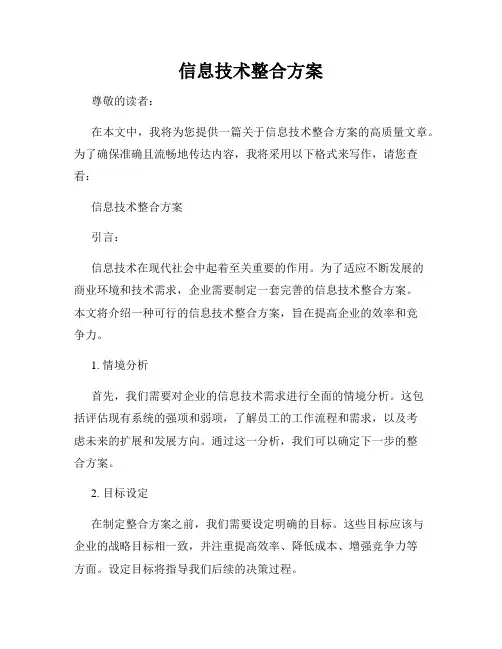 信息技术整合方案

尊敬的读者：

在本文中，我将为您提供一篇关于信息技术整合方案的高质量文章。为了确保准确且流畅地传达内容，我将采用以下格式来写作，请您查看：

信息技术整合方案

引言：

信息技术在现代社会中起着至关重要的作用。为了适应不断发展的商业环境和技术需求，企业需要制定一套完善的信息技术整合方案。本文将介绍一种可行的信息技术整合方案，旨在提高企业的效率和竞争力。

1. 情境分析

首先，我们需要对企业的信息技术需求进行全面的情境分析。这包括评估现有系统的强项和弱项，了解员工的工作流程和需求，以及考虑未来的扩展和发展方向。通过这一分析，我们可以确定下一步的整合方案。

2. 目标设定

在制定整合方案之前，我们需要设定明确的目标。这些目标应该与企业的战略目标相一致，并注重提高效率、降低成本、增强竞争力等方面。设定目标将指导我们后续的决策过程。